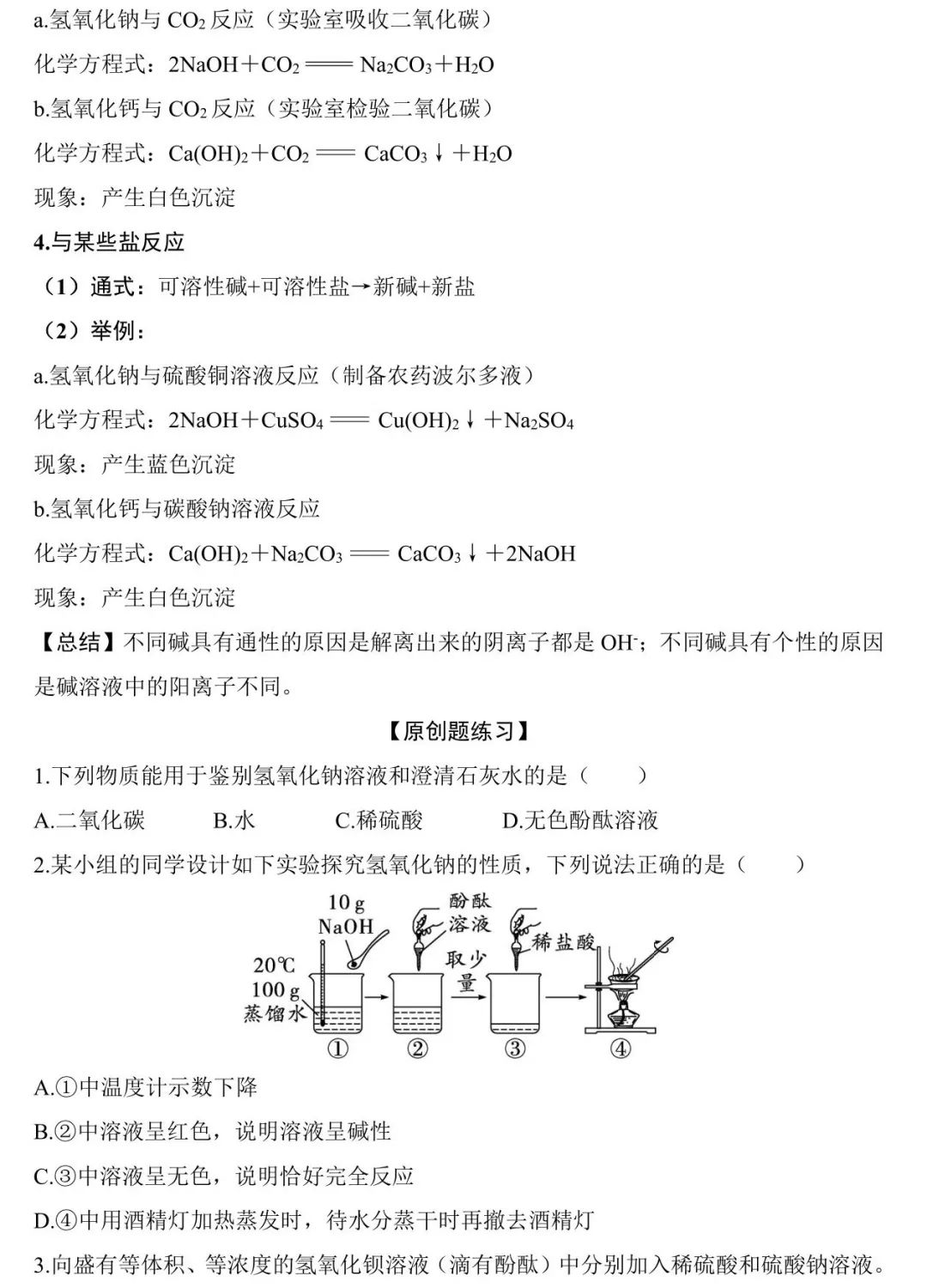 a.氢氧化钠与 $CO_2$ 反应（实验室吸收二氧化碳）

化学方程式：$2NaOH+CO_2 = Na_2CO_3+H_2O$

b.氢氧化钙与 $CO_2$ 反应（实验室检验二氧化碳）

化学方程式：$Ca(OH)_2+CO_2 = CaCO_3\downarrow+H_2O$

现象：产生白色沉淀

4.与某些盐反应

（1）通式：可溶性碱+可溶性盐→新碱+新盐

（2）举例：

a.氢氧化钠与硫酸铜溶液反应（制备农药波尔多液）

化学方程式：$2NaOH+CuSO_4 = Cu(OH)_2\downarrow+Na_2SO_4$

现象：产生蓝色沉淀

b.氢氧化钙与碳酸钠溶液反应

化学方程式：$Ca(OH)_2+Na_2CO_3 = CaCO_3\downarrow+2NaOH$

现象：产生白色沉淀

【总结】不同碱具有通性的原因是解离出来的阴离子都是 $OH^-$；不同碱具有个性的原因是碱溶液中的阳离子不同。

【原创题练习】

1.下列物质能用于鉴别氢氧化钠溶液和澄清石灰水的是（　　）

A.二氧化碳　　B.水　　C.稀硫酸　　D.无色酚酞溶液

2.某小组的同学设计如下实验探究氢氧化钠的性质，下列说法正确的是（　　）

10 g NaOH　酚酞溶液　稀盐酸　20℃ 100 g 蒸馏水　取少量　①　②　③　④

A.①中温度计示数下降

B.②中溶液呈红色，说明溶液呈碱性

C.③中溶液呈无色，说明恰好完全反应

D.④中用酒精灯加热蒸发时，待水分蒸干时再撤去酒精灯

3.向盛有等体积、等浓度的氢氧化钡溶液（滴有酚酞）中分别加入稀硫酸和硫酸钠溶液。